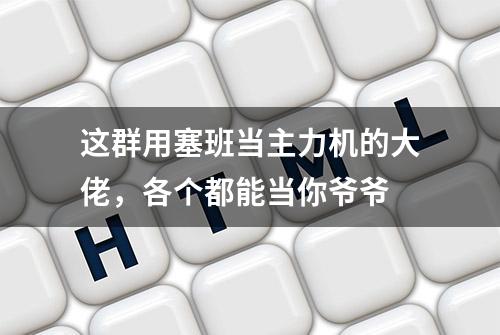 这群用塞班当主力机的大佬，各个都能当你爷爷

H T M L